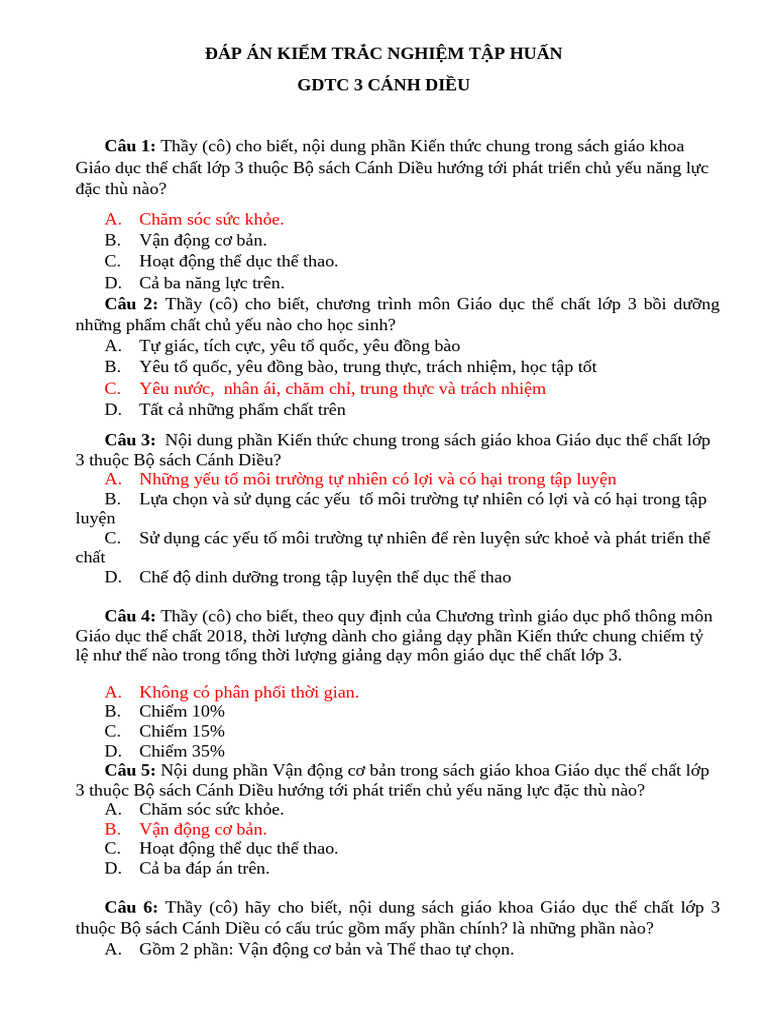 ĐÁP ÁN KIỂM TRẮC NGHIỆM TẬP HUẤN
GDTC 3 CÁNH DIỀU

Câu 1: Thầy (cô) cho biết, nội dung phần Kiến thức chung trong sách giáo khoa Giáo dục thể chất lớp 3 thuộc Bộ sách Cánh Diều hướng tới phát triển chủ yếu năng lực đặc thù nào?

A. Chăm sóc sức khỏe.
B. Vận động cơ bản.
C. Hoạt động thể dục thể thao.
D. Cả ba năng lực trên.

Câu 2: Thầy (cô) cho biết, chương trình môn Giáo dục thể chất lớp 3 bồi dưỡng những phẩm chất chủ yếu nào cho học sinh?
A. Tự giác, tích cực, yêu tổ quốc, yêu đồng bào
B. Yêu tổ quốc, yêu đồng bào, trung thực, trách nhiệm, học tập tốt
C. Yêu nước, nhân ái, chăm chỉ, trung thực và trách nhiệm
D. Tất cả những phẩm chất trên

Câu 3: Nội dung phần Kiến thức chung trong sách giáo khoa Giáo dục thể chất lớp 3 thuộc Bộ sách Cánh Diều?
A. Những yếu tố môi trường tự nhiên có lợi và có hại trong tập luyện
B. Lựa chọn và sử dụng các yếu tố môi trường tự nhiên có lợi và có hại trong tập luyện
C. Sử dụng các yếu tố môi trường tự nhiên để rèn luyện sức khoẻ và phát triển thể chất
D. Chế độ dinh dưỡng trong tập luyện thể dục thể thao

Câu 4: Thầy (cô) cho biết, theo quy định của Chương trình giáo dục phổ thông môn Giáo dục thể chất 2018, thời lượng dành cho giảng dạy phần Kiến thức chung chiếm tỷ lệ như thế nào trong tổng thời lượng giảng dạy môn giáo dục thể chất lớp 3.

A. Không có phân phối thời gian.
B. Chiếm 10%
C. Chiếm 15%
D. Chiếm 35%

Câu 5: Nội dung phần Vận động cơ bản trong sách giáo khoa Giáo dục thể chất lớp 3 thuộc Bộ sách Cánh Diều hướng tới phát triển chủ yếu năng lực đặc thù nào?
A. Chăm sóc sức khỏe.
B. Vận động cơ bản.
C. Hoạt động thể dục thể thao.
D. Cả ba đáp án trên.

Câu 6: Thầy (cô) hãy cho biết, nội dung sách giáo khoa Giáo dục thể chất lớp 3 thuộc Bộ sách Cánh Diều có cấu trúc gồm mấy phần chính? là những phần nào?
A. Gồm 2 phần: Vận động cơ bản và Thể thao tự chọn.